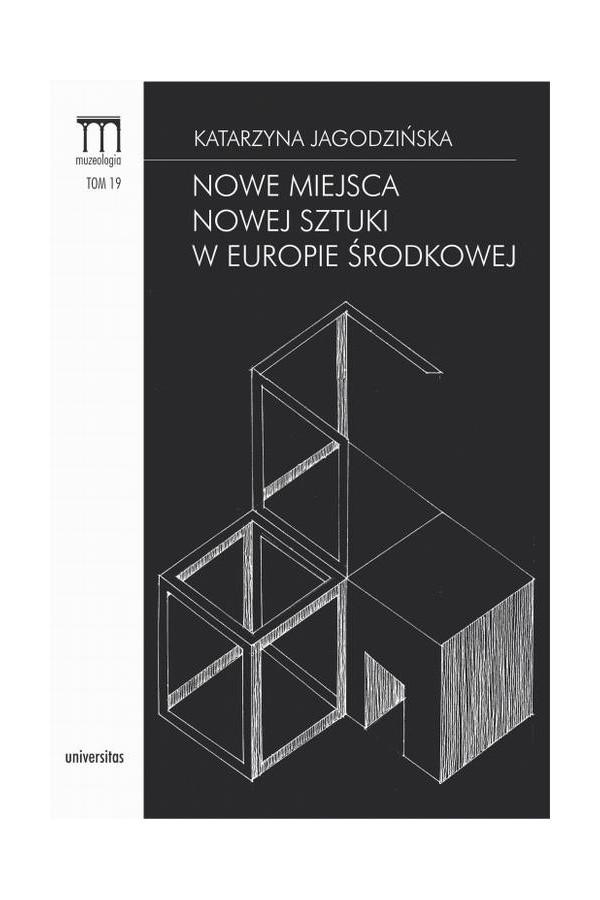 muzeologia
TOM 19

KATARZYNA JAGODZIŃSKA

NOWE MIEJSCA
NOWEJ SZTUKI
W EUROPIE ŚRODKOWEJ

universitas